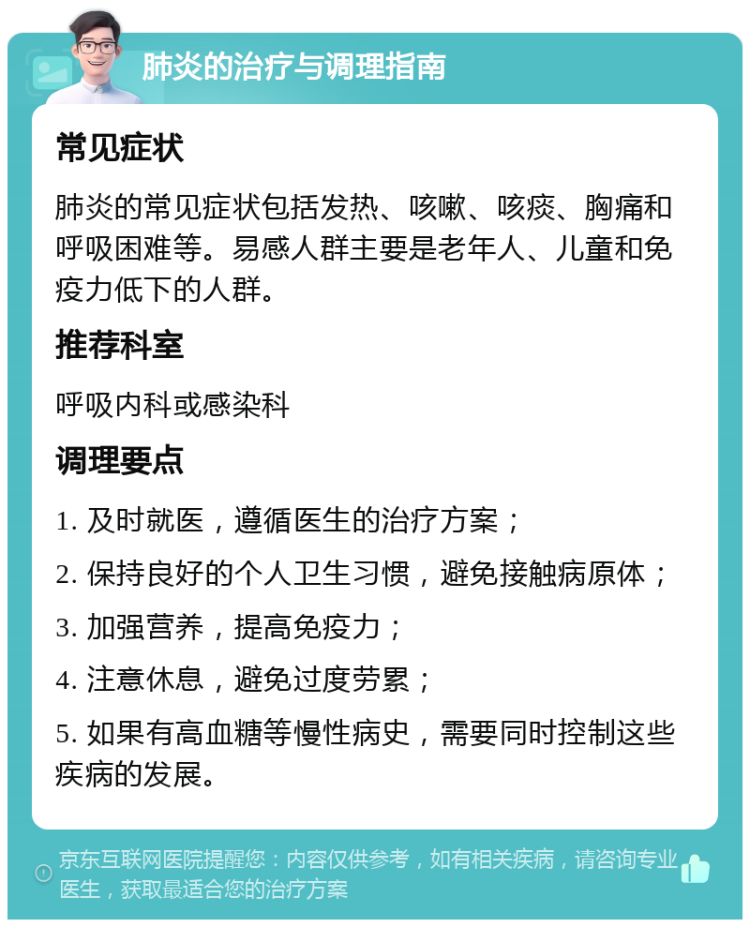 肺炎的治疗与调理指南

常见症状

肺炎的常见症状包括发热、咳嗽、咳痰、胸痛和呼吸困难等。易感人群主要是老年人、儿童和免疫力低下的人群。

推荐科室

呼吸内科或感染科

调理要点

1. 及时就医，遵循医生的治疗方案；

2. 保持良好的个人卫生习惯，避免接触病原体；

3. 加强营养，提高免疫力；

4. 注意休息，避免过度劳累；

5. 如果有高血糖等慢性病史，需要同时控制这些疾病的发展。

京东互联网医院提醒您：内容仅供参考，如有相关疾病，请咨询专业医生，获取最适合您的治疗方案